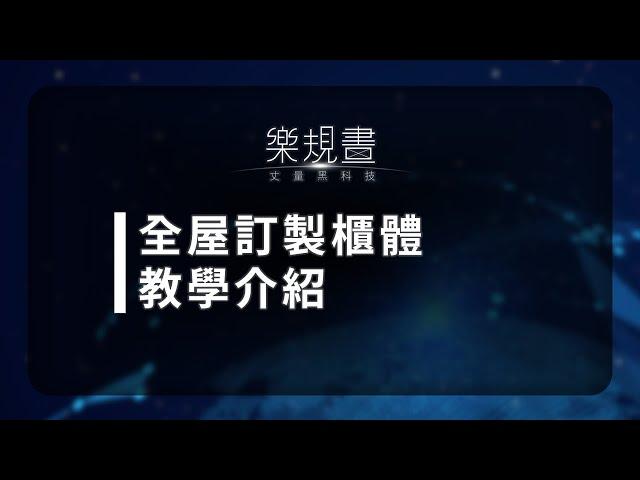 樂規畫
丈量黑科技

全屋訂製櫃體
教學介紹